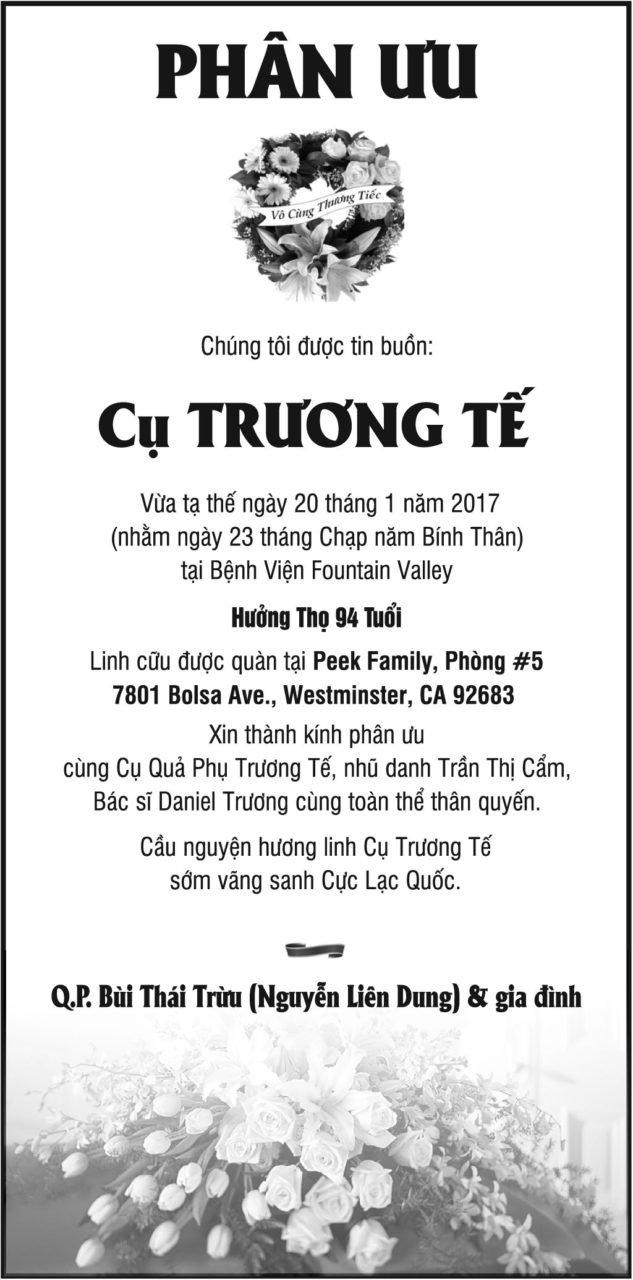 PHÂN ƯU

Vô Cùng Thương Tiếc

Chúng tôi được tin buồn:

Cụ TRƯƠNG TẾ

Vừa tạ thế ngày 20 tháng 1 năm 2017
(nhằm ngày 23 tháng Chạp năm Bính Thân)
tại Bệnh Viện Fountain Valley

Hưởng Thọ 94 Tuổi

Linh cữu được quàn tại Peek Family, Phòng #5
7801 Bolsa Ave., Westminster, CA 92683

Xin thành kính phân ưu
cùng Cụ Quả Phụ Trương Tế, nhũ danh Trần Thị Cẩm,
Bác sĩ Daniel Trương cùng toàn thể thân quyến.

Cầu nguyện hương linh Cụ Trương Tế
sớm vãng sanh Cực Lạc Quốc.

Q.P. Bùi Thái Trừu (Nguyễn Liên Dung) & gia đình